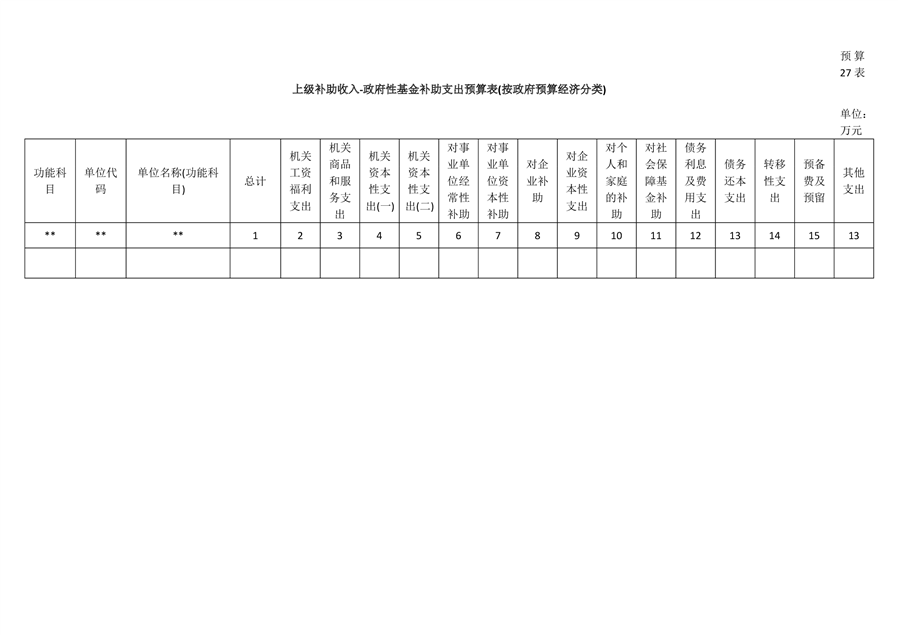 预算27表

上级补助收入-政府性基金补助支出预算表(按政府预算经济分类)

单位：万元

| 功能科目 | 单位代码 | 单位名称(功能科目) | 总计 | 机关工资福利支出 | 机关商品和服务支出 | 机关资本性支出(一) | 机关资本性支出(二) | 对事业单位经常性补助 | 对事业单位资本性补助 | 对企业补助 | 对企业资本性支出 | 对个人和家庭的补助 | 对社会保障基金补助 | 债务利息及费用支出 | 债务还本支出 | 转移性支出 | 预备费及预留 | 其他支出 |
|---|---|---|---|---|---|---|---|---|---|---|---|---|---|---|---|---|---|---|
| ** | ** | ** | 1 | 2 | 3 | 4 | 5 | 6 | 7 | 8 | 9 | 10 | 11 | 12 | 13 | 14 | 15 | 13 |
| | | | | | | | | | | | | | | | | | | |